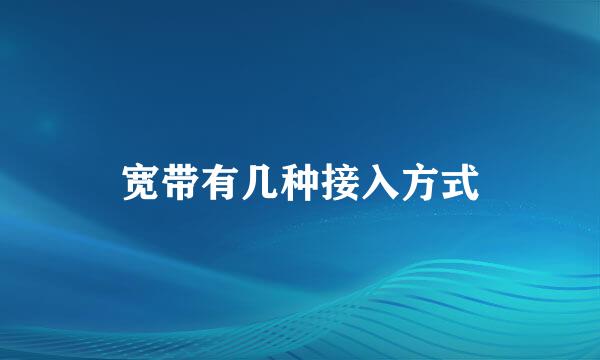 宽带有几种接入方式